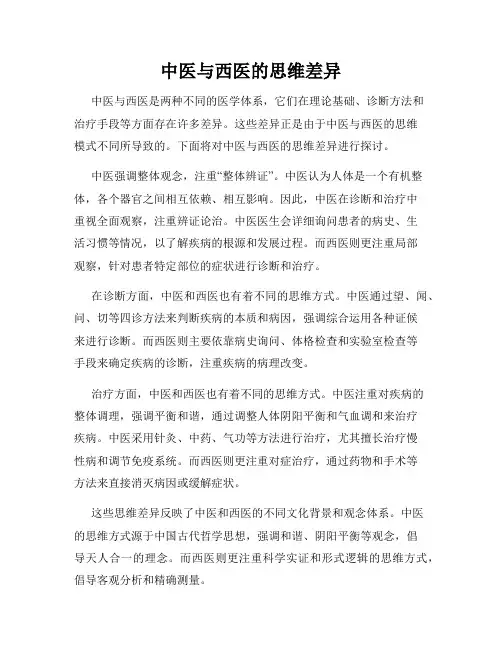 中医与西医的思维差异

中医与西医是两种不同的医学体系，它们在理论基础、诊断方法和治疗手段等方面存在许多差异。这些差异正是由于中医与西医的思维模式不同所导致的。下面将对中医与西医的思维差异进行探讨。

中医强调整体观念，注重“整体辨证”。中医认为人体是一个有机整体，各个器官之间相互依赖、相互影响。因此，中医在诊断和治疗中重视全面观察，注重辨证论治。中医医生会详细询问患者的病史、生活习惯等情况，以了解疾病的根源和发展过程。而西医则更注重局部观察，针对患者特定部位的症状进行诊断和治疗。

在诊断方面，中医和西医也有着不同的思维方式。中医通过望、闻、问、切等四诊方法来判断疾病的本质和病因，强调综合运用各种证候来进行诊断。而西医则主要依靠病史询问、体格检查和实验室检查等手段来确定疾病的诊断，注重疾病的病理改变。

治疗方面，中医和西医也有着不同的思维方式。中医注重对疾病的整体调理，强调平衡和谐，通过调整人体阴阳平衡和气血调和来治疗疾病。中医采用针灸、中药、气功等方法进行治疗，尤其擅长治疗慢性病和调节免疫系统。而西医则更注重对症治疗，通过药物和手术等方法来直接消灭病因或缓解症状。

这些思维差异反映了中医和西医的不同文化背景和观念体系。中医的思维方式源于中国古代哲学思想，强调和谐、阴阳平衡等观念，倡导天人合一的理念。而西医则更注重科学实证和形式逻辑的思维方式，倡导客观分析和精确测量。